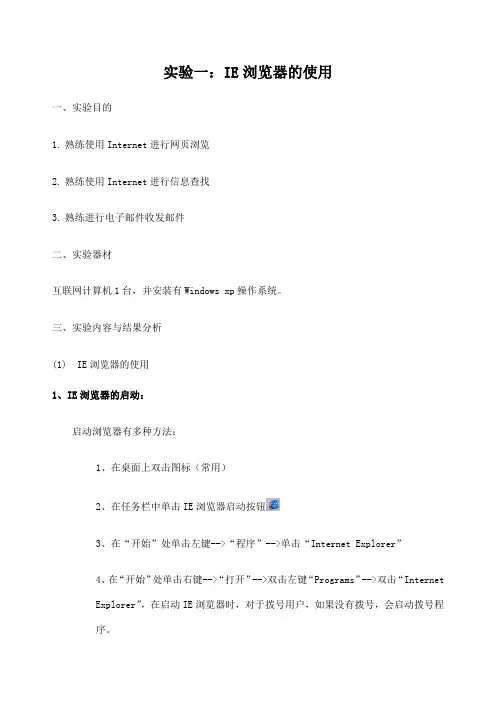 实验一：IE 浏览器的使用

一、实验目的

1. 熟练使用 Internet 进行网页浏览

2. 熟练使用 Internet 进行信息查找

3. 熟练进行电子邮件收发邮件

二、实验器材

互联网计算机 1 台，并安装有 Windows xp 操作系统。

三、实验内容与结果分析

(1) IE 浏览器的使用

1、IE 浏览器的启动：

启动浏览器有多种方法：

1、在桌面上双击图标（常用）

2、在任务栏中单击 IE 浏览器启动按钮

3、在“开始”处单击左键-->“程序”-->单击“Internet Explorer”

4、在“开始”处单击右键-->“打开”-->双击左键“Programs”-->双击“Internet Explorer”，在启动 IE 浏览器时，对于拨号用户，如果没有拨号，会启动拨号程序。